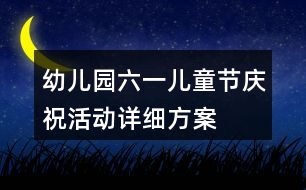 幼儿园六一儿童节庆祝活动详细方案